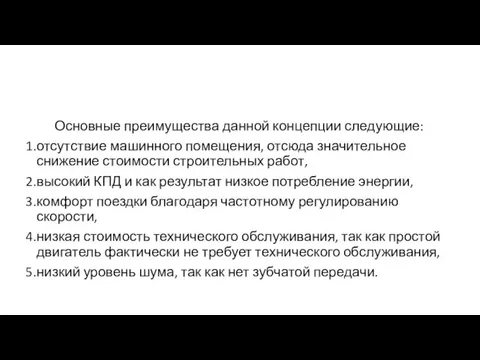 Основные преимущества данной концепции следующие:

1.отсутствие машинного помещения, отсюда значительное снижение стоимости строительных работ,

2.высокий КПД и как результат низкое потребление энергии,

3.комфорт поездки благодаря частотному регулированию скорости,

4.низкая стоимость технического обслуживания, так как простой двигатель фактически не требует технического обслуживания,

5.низкий уровень шума, так как нет зубчатой передачи.